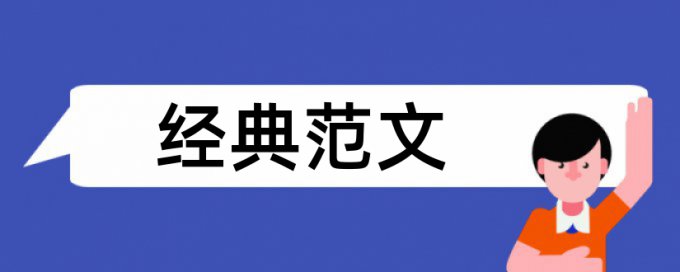 经典范文